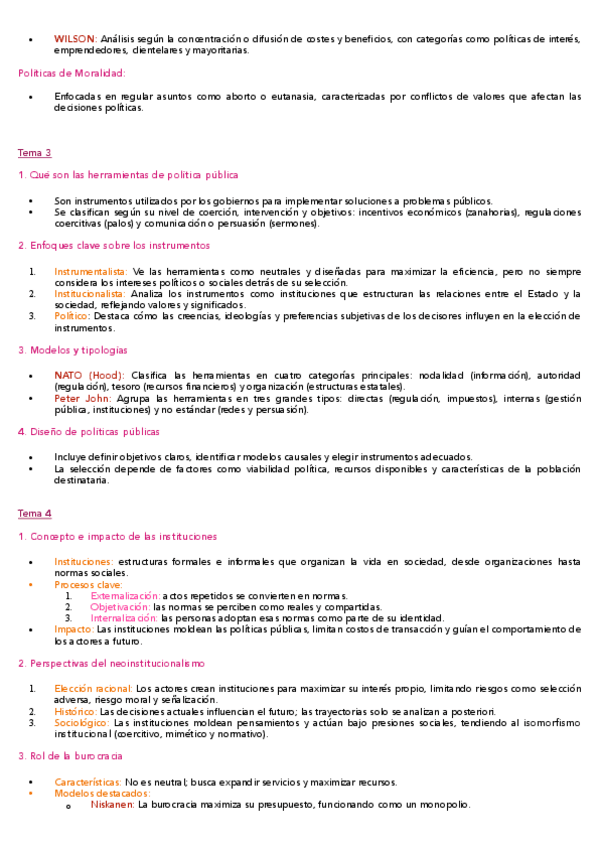 • WILSON: Análisis según la concentración o difusión de costes y beneficios, con categorías como políticas de interés, emprendedores, clientelares y mayoritarias.

Políticas de Moralidad:

• Enfocadas en regular asuntos como aborto o eutanasia, caracterizadas por conflictos de valores que afectan las decisiones políticas.

Tema 3

1. Qué son las herramientas de política pública

• Son instrumentos utilizados por los gobiernos para implementar soluciones a problemas públicos.
• Se clasifican según su nivel de coerción, intervención y objetivos: incentivos económicos (zanahorias), regulaciones coercitivas (palos) y comunicación o persuasión (sermones).

2. Enfoques clave sobre los instrumentos

1. Instrumentalista: Ve las herramientas como neutrales y diseñadas para maximizar la eficiencia, pero no siempre considera los intereses políticos o sociales detrás de su selección.
2. Institucionalista: Analiza los instrumentos como instituciones que estructuran las relaciones entre el Estado y la sociedad, reflejando valores y significados.
3. Político: Destaca cómo las creencias, ideologías y preferencias subjetivas de los decisores influyen en la elección de instrumentos.

3. Modelos y tipologías

• NATO (Hood): Clasifica las herramientas en cuatro categorías principales: nodalidad (información), autoridad (regulación), tesoro (recursos financieros) y organización (estructuras estatales).
• Peter John: Agrupa las herramientas en tres grandes tipos: directas (regulación, impuestos), internas (gestión pública, instituciones) y no estándar (redes y persuasión).

4. Diseño de políticas públicas

• Incluye definir objetivos claros, identificar modelos causales y elegir instrumentos adecuados.
• La selección depende de factores como viabilidad política, recursos disponibles y características de la población destinataria.

Tema 4

1. Concepto e impacto de las instituciones

• Instituciones: estructuras formales e informales que organizan la vida en sociedad, desde organizaciones hasta normas sociales.
• Procesos clave:
1. Externalización: actos repetidos se convierten en normas.
2. Objetivación: las normas se perciben como reales y compartidas.
3. Internalización: las personas adoptan esas normas como parte de su identidad.
• Impacto: Las instituciones moldean las políticas públicas, limitan costos de transacción y guían el comportamiento de los actores a futuro.

2. Perspectivas del neoinstitucionalismo

1. Elección racional: Los actores crean instituciones para maximizar su interés propio, limitando riesgos como selección adversa, riesgo moral y señalización.
2. Histórico: Las decisiones actuales influencian el futuro; las trayectorias solo se analizan a posteriori.
3. Sociológico: Las instituciones moldean pensamientos y actúan bajo presiones sociales, tendiendo al isomorfismo institucional (coercitivo, mimético y normativo).

3. Rol de la burocracia

• Características: No es neutral; busca expandir servicios y maximizar recursos.
• Modelos destacados:
o Niskanen: La burocracia maximiza su presupuesto, funcionando como un monopolio.